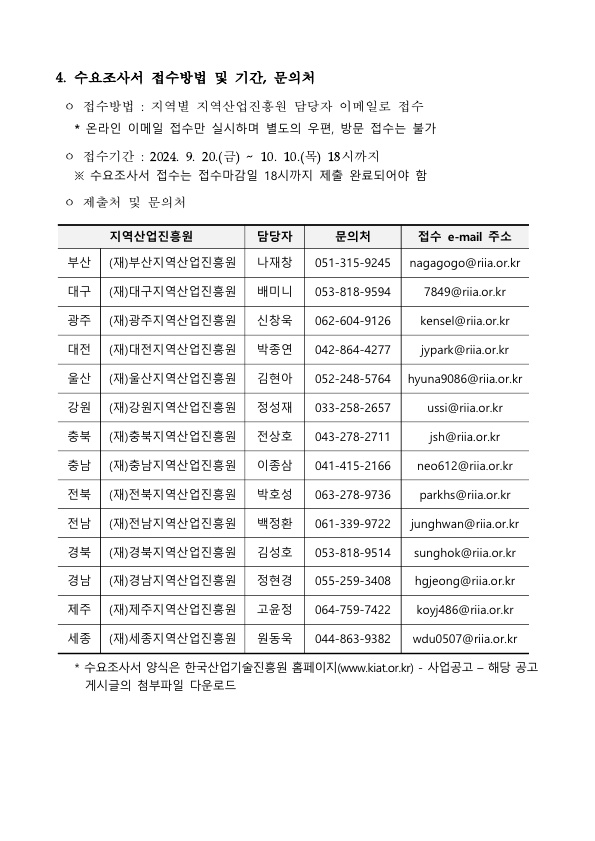 4. 수요조사서 접수방법 및 기간, 문의처

ㅇ 접수방법 : 지역별 지역산업진흥원 담당자 이메일로 접수
* 온라인 이메일 접수만 실시하며 별도의 우편, 방문 접수는 불가

ㅇ 접수기간 : 2024. 9. 20.(금) ~ 10. 10.(목) 18시까지
※ 수요조사서 접수는 접수마감일 18시까지 제출 완료되어야 함

ㅇ 제출처 및 문의처

| 지역산업진흥원 | | 담당자 | 문의처 | 접수 e-mail 주소 |
|---|---|---|---|---|
| 부산 | (재)부산지역산업진흥원 | 나재창 | 051-315-9245 | nagagogo@riia.or.kr |
| 대구 | (재)대구지역산업진흥원 | 배미니 | 053-818-9594 | 7849@riia.or.kr |
| 광주 | (재)광주지역산업진흥원 | 신창욱 | 062-604-9126 | kensel@riia.or.kr |
| 대전 | (재)대전지역산업진흥원 | 박종연 | 042-864-4277 | jypark@riia.or.kr |
| 울산 | (재)울산지역산업진흥원 | 김현아 | 052-248-5764 | hyuna9086@riia.or.kr |
| 강원 | (재)강원지역산업진흥원 | 정성재 | 033-258-2657 | ussi@riia.or.kr |
| 충북 | (재)충북지역산업진흥원 | 전상호 | 043-278-2711 | jsh@riia.or.kr |
| 충남 | (재)충남지역산업진흥원 | 이종삼 | 041-415-2166 | neo612@riia.or.kr |
| 전북 | (재)전북지역산업진흥원 | 박호성 | 063-278-9736 | parkhs@riia.or.kr |
| 전남 | (재)전남지역산업진흥원 | 백정환 | 061-339-9722 | junghwan@riia.or.kr |
| 경북 | (재)경북지역산업진흥원 | 김성호 | 053-818-9514 | sunghok@riia.or.kr |
| 경남 | (재)경남지역산업진흥원 | 정현경 | 055-259-3408 | hgjeong@riia.or.kr |
| 제주 | (재)제주지역산업진흥원 | 고윤정 | 064-759-7422 | koyj486@riia.or.kr |
| 세종 | (재)세종지역산업진흥원 | 원동욱 | 044-863-9382 | wdu0507@riia.or.kr |

* 수요조사서 양식은 한국산업기술진흥원 홈페이지(www.kiat.or.kr) - 사업공고 – 해당 공고 게시글의 첨부파일 다운로드